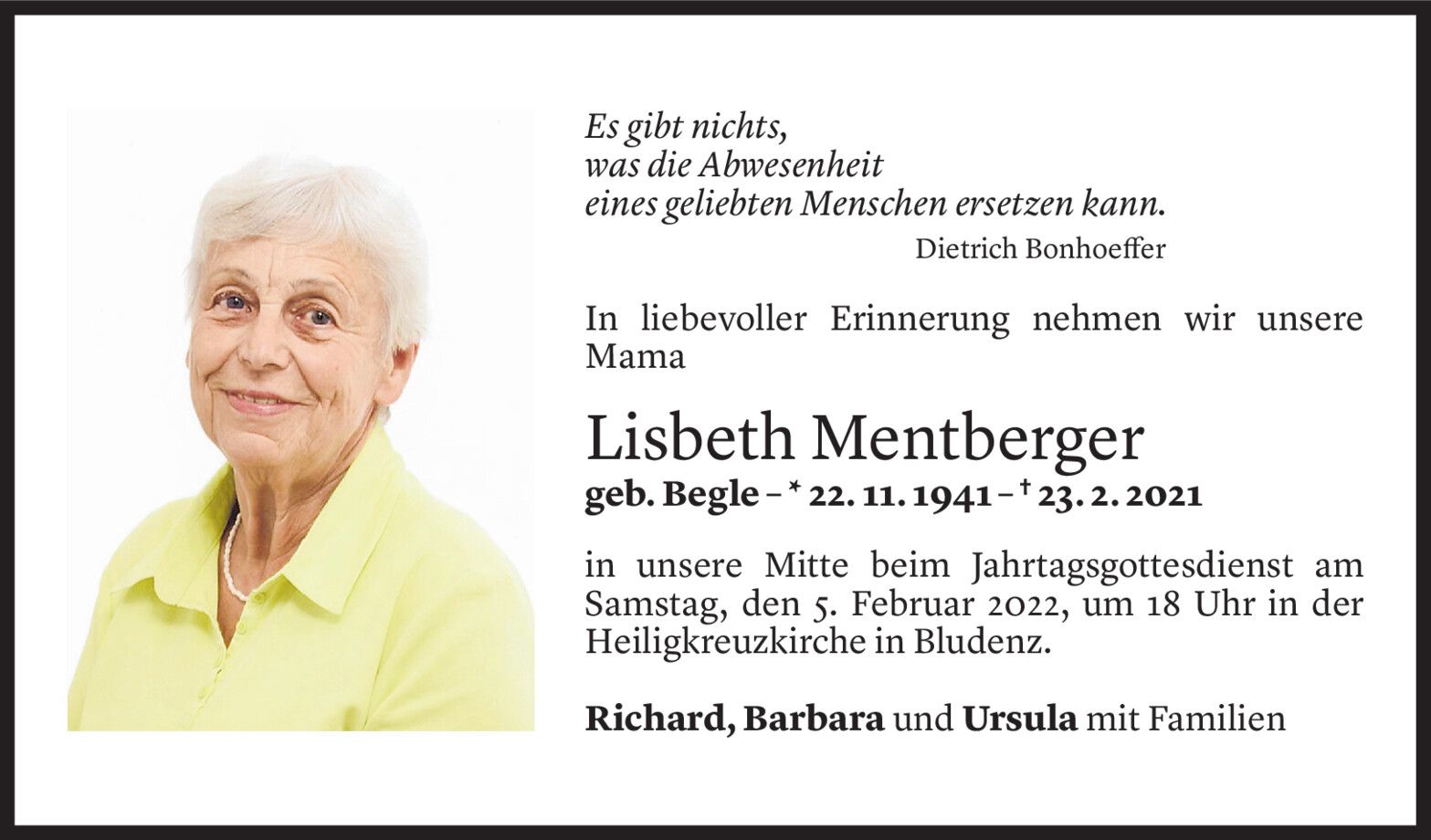 Es gibt nichts,
was die Abwesenheit
eines geliebten Menschen ersetzen kann.
Dietrich Bonhoeffer

In liebevoller Erinnerung nehmen wir unsere Mama

Lisbeth Mentberger
geb. Begle – * 22. 11. 1941 – † 23. 2. 2021

in unsere Mitte beim Jahrtagsgottesdienst am Samstag, den 5. Februar 2022, um 18 Uhr in der Heiligkreuzkirche in Bludenz.

Richard, Barbara und Ursula mit Familien